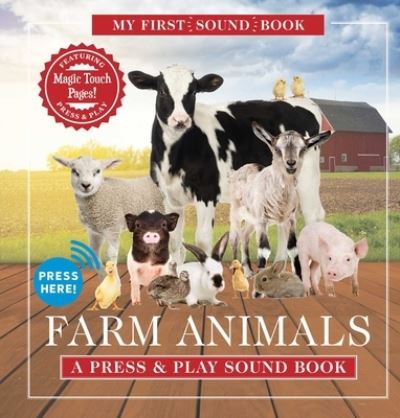 MY FIRST SOUND BOOK

FEATURING
Magic Touch Pages!
PRESS & PLAY

PRESS HERE!

FARM ANIMALS

A PRESS & PLAY SOUND BOOK